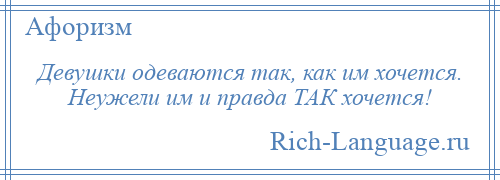 Афоризм

Девушки одеваются так, как им хочется. Неужели им и правда ТАК хочется!

Rich-Language.ru